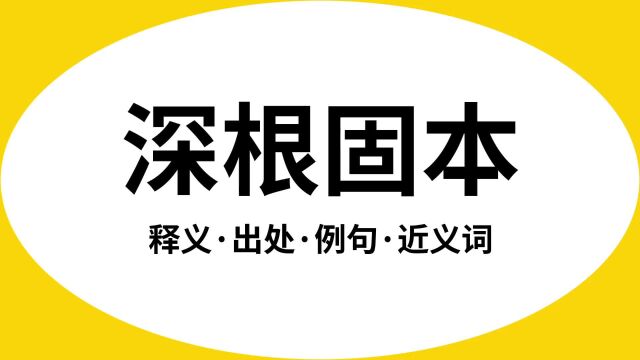 深根固本

释义·出处·例句·近义词